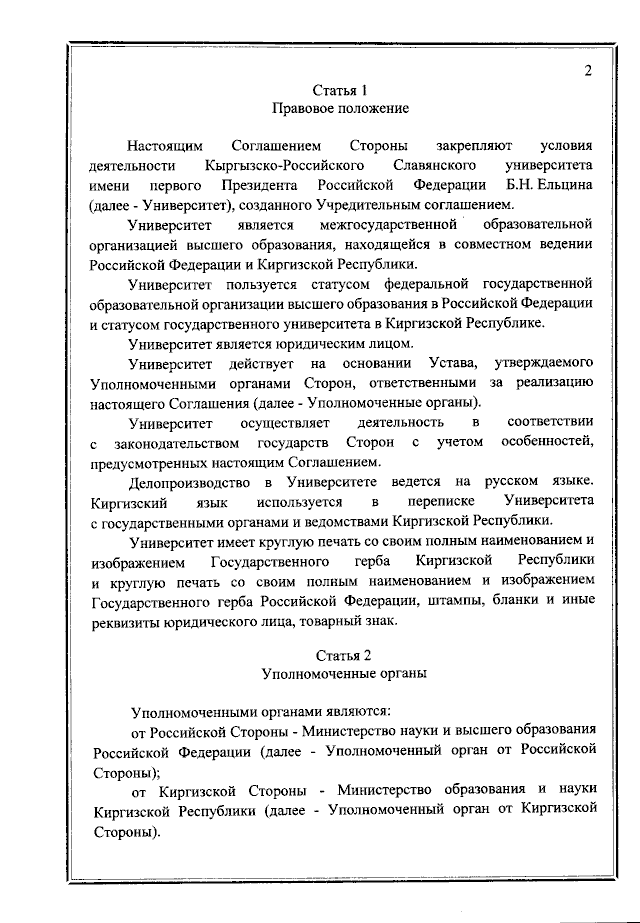 2

Статья 1
Правовое положение

Настоящим Соглашением Стороны закрепляют условия деятельности Кыргызско-Российского Славянского университета имени первого Президента Российской Федерации Б.Н. Ельцина (далее - Университет), созданного Учредительным соглашением.

Университет является межгосударственной образовательной организацией высшего образования, находящейся в совместном ведении Российской Федерации и Киргизской Республики.

Университет пользуется статусом федеральной государственной образовательной организации высшего образования в Российской Федерации и статусом государственного университета в Киргизской Республике.

Университет является юридическим лицом.

Университет действует на основании Устава, утверждаемого Уполномоченными органами Сторон, ответственными за реализацию настоящего Соглашения (далее - Уполномоченные органы).

Университет осуществляет деятельность в соответствии с законодательством государств Сторон с учетом особенностей, предусмотренных настоящим Соглашением.

Делопроизводство в Университете ведется на русском языке. Киргизский язык используется в переписке Университета с государственными органами и ведомствами Киргизской Республики.

Университет имеет круглую печать со своим полным наименованием и изображением Государственного герба Киргизской Республики и круглую печать со своим полным наименованием и изображением Государственного герба Российской Федерации, штампы, бланки и иные реквизиты юридического лица, товарный знак.

Статья 2
Уполномоченные органы

Уполномоченными органами являются:

от Российской Стороны - Министерство науки и высшего образования Российской Федерации (далее - Уполномоченный орган от Российской Стороны);

от Киргизской Стороны - Министерство образования и науки Киргизской Республики (далее - Уполномоченный орган от Киргизской Стороны).